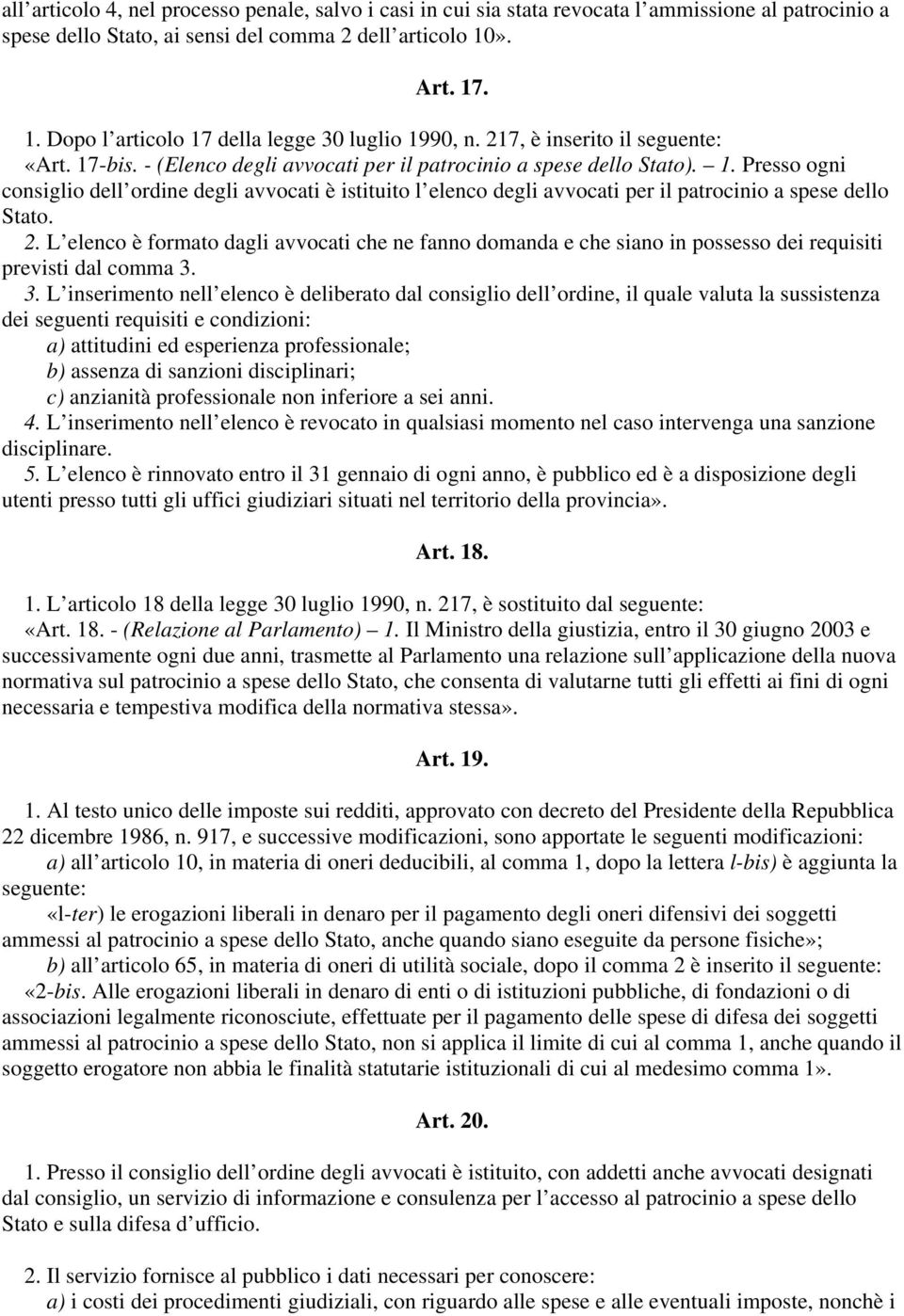 all’articolo 4, nel processo penale, salvo i casi in cui sia stata revocata l’ammissione al patrocinio a spese dello Stato, ai sensi del comma 2 dell’articolo 10».

Art. 17.

1. Dopo l’articolo 17 della legge 30 luglio 1990, n. 217, è inserito il seguente:
«Art. 17-bis. - (Elenco degli avvocati per il patrocinio a spese dello Stato). – 1. Presso ogni consiglio dell’ordine degli avvocati è istituito l’elenco degli avvocati per il patrocinio a spese dello Stato.
2. L’elenco è formato dagli avvocati che ne fanno domanda e che siano in possesso dei requisiti previsti dal comma 3.
3. L’inserimento nell’elenco è deliberato dal consiglio dell’ordine, il quale valuta la sussistenza dei seguenti requisiti e condizioni:
a) attitudini ed esperienza professionale;
b) assenza di sanzioni disciplinari;
c) anzianità professionale non inferiore a sei anni.
4. L’inserimento nell’elenco è revocato in qualsiasi momento nel caso intervenga una sanzione disciplinare.
5. L’elenco è rinnovato entro il 31 gennaio di ogni anno, è pubblico ed è a disposizione degli utenti presso tutti gli uffici giudiziari situati nel territorio della provincia».

Art. 18.

1. L’articolo 18 della legge 30 luglio 1990, n. 217, è sostituito dal seguente:
«Art. 18. - (Relazione al Parlamento) – 1. Il Ministro della giustizia, entro il 30 giugno 2003 e successivamente ogni due anni, trasmette al Parlamento una relazione sull’applicazione della nuova normativa sul patrocinio a spese dello Stato, che consenta di valutarne tutti gli effetti ai fini di ogni necessaria e tempestiva modifica della normativa stessa».

Art. 19.

1. Al testo unico delle imposte sui redditi, approvato con decreto del Presidente della Repubblica 22 dicembre 1986, n. 917, e successive modificazioni, sono apportate le seguenti modificazioni:
a) all’articolo 10, in materia di oneri deducibili, al comma 1, dopo la lettera l-bis) è aggiunta la seguente:
«l-ter) le erogazioni liberali in denaro per il pagamento degli oneri difensivi dei soggetti ammessi al patrocinio a spese dello Stato, anche quando siano eseguite da persone fisiche»;
b) all’articolo 65, in materia di oneri di utilità sociale, dopo il comma 2 è inserito il seguente:
«2-bis. Alle erogazioni liberali in denaro di enti o di istituzioni pubbliche, di fondazioni o di associazioni legalmente riconosciute, effettuate per il pagamento delle spese di difesa dei soggetti ammessi al patrocinio a spese dello Stato, non si applica il limite di cui al comma 1, anche quando il soggetto erogatore non abbia le finalità statutarie istituzionali di cui al medesimo comma 1».

Art. 20.

1. Presso il consiglio dell’ordine degli avvocati è istituito, con addetti anche avvocati designati dal consiglio, un servizio di informazione e consulenza per l’accesso al patrocinio a spese dello Stato e sulla difesa d’ufficio.

2. Il servizio fornisce al pubblico i dati necessari per conoscere:
a) i costi dei procedimenti giudiziali, con riguardo alle spese e alle eventuali imposte, nonchè i